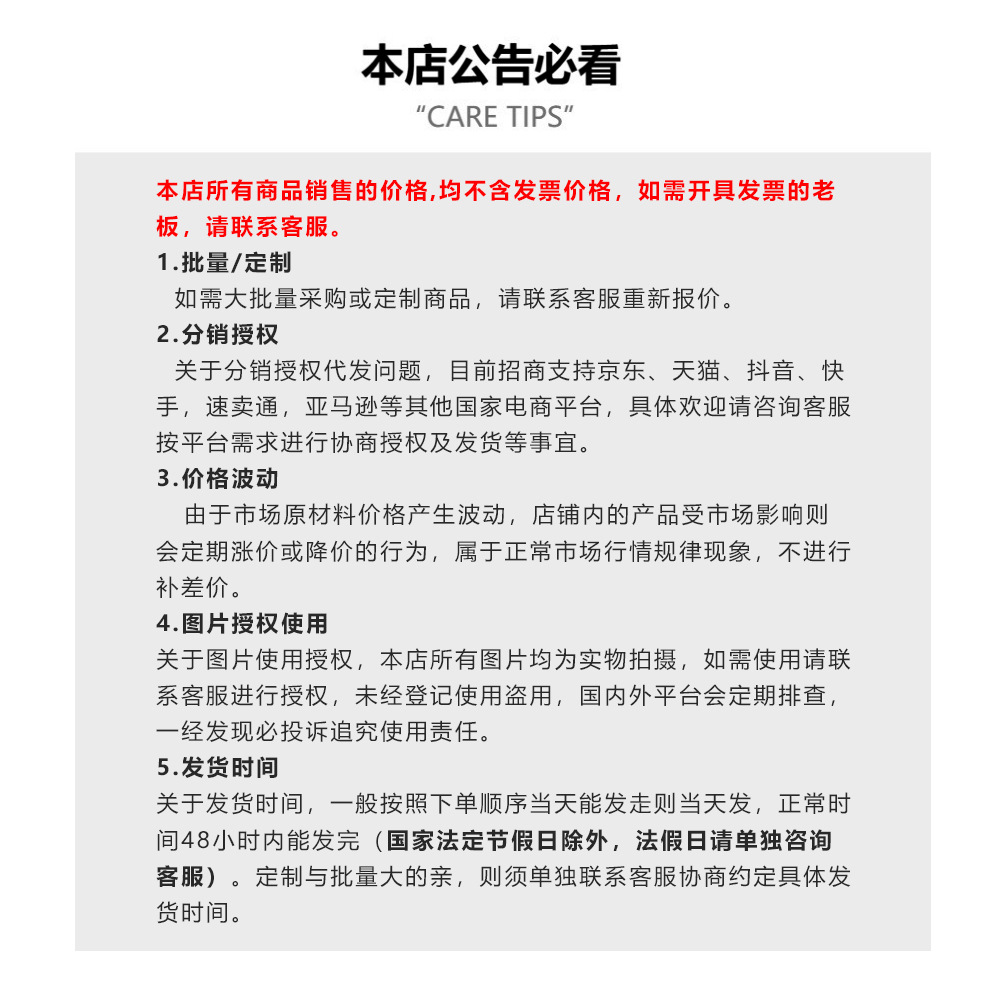 本店公告必看

“CARE TIPS”

本店所有商品销售的价格,均不含发票价格，如需开具发票的老板，请联系客服。

1.批量/定制

如需大批量采购或定制商品，请联系客服重新报价。

2.分销授权

关于分销授权代发问题，目前招商支持京东、天猫、抖音、快手，速卖通，亚马逊等其他国家电商平台，具体欢迎请咨询客服按平台需求进行协商授权及发货等事宜。

3.价格波动

由于市场原材料价格产生波动，店铺内的产品受市场影响则会定期涨价或降价的行为，属于正常市场行情规律现象，不进行补差价。

4.图片授权使用

关于图片使用授权，本店所有图片均为实物拍摄，如需使用请联系客服进行授权，未经登记使用盗用，国内外平台会定期排查，一经发现必投诉追究使用责任。

5.发货时间

关于发货时间，一般按照下单顺序当天能发走则当天发，正常时间48小时内能发完（国家法定节假日除外，法假日请单独咨询客服）。定制与批量大的亲，则须单独联系客服协商约定具体发货时间。